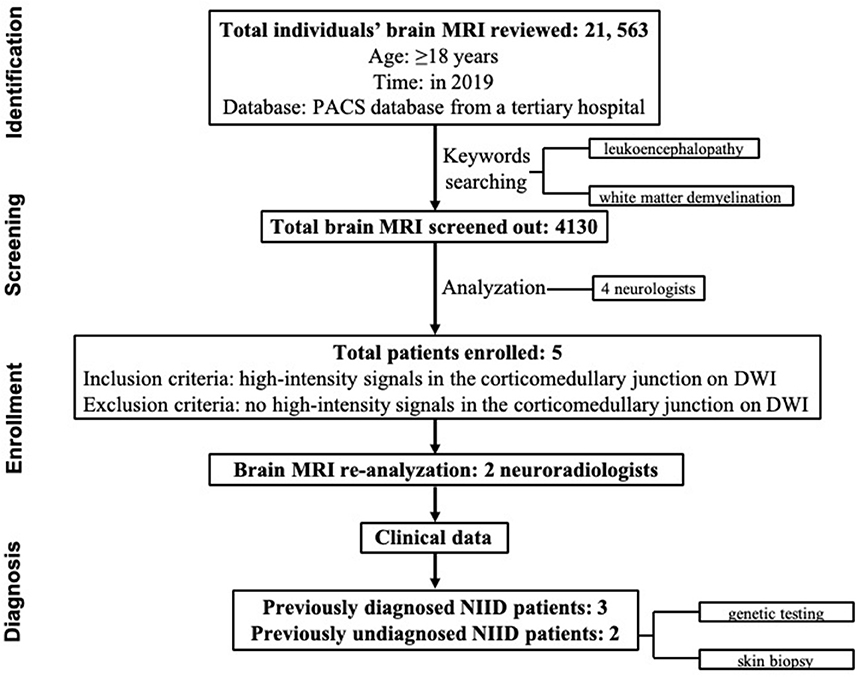 Identification

Total individuals' brain MRI reviewed: 21, 563
Age: ≥18 years
Time: in 2019
Database: PACS database from a tertiary hospital

Keywords searching

leukoencephalopathy

white matter demyelination

Screening

Total brain MRI screened out: 4130

Analyzation

4 neurologists

Enrollment

Total patients enrolled: 5
Inclusion criteria: high-intensity signals in the corticomedullary junction on DWI
Exclusion criteria: no high-intensity signals in the corticomedullary junction on DWI

Brain MRI re-analyzation: 2 neuroradiologists

Diagnosis

Clinical data

Previously diagnosed NIID patients: 3
Previously undiagnosed NIID patients: 2

genetic testing

skin biopsy